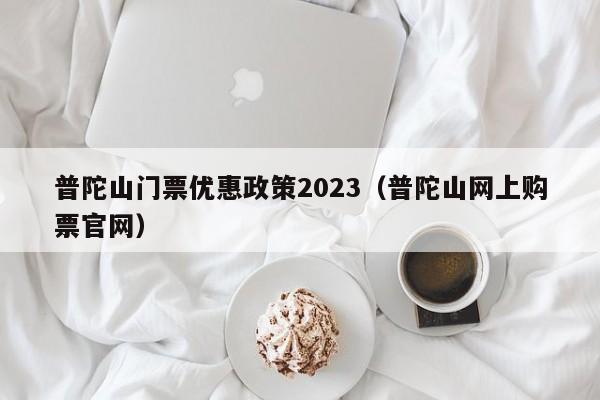 普陀山门票优惠政策2023（普陀山网上购票官网）